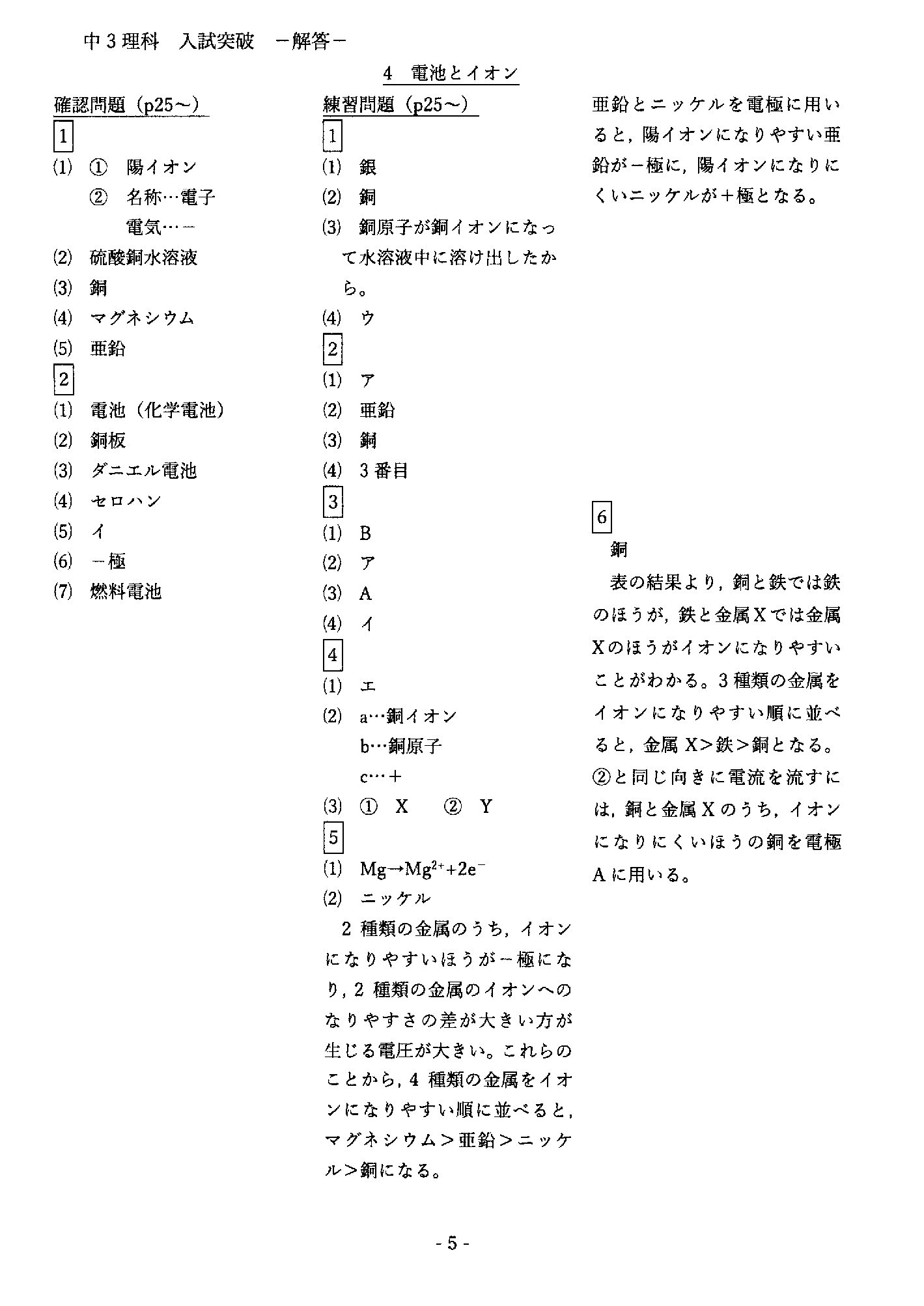 中３理科　入試突破　－解答－

4　電池とイオン

確認問題（p25～）

1

(1)　①　陽イオン
　　②　名称…電子
　　　　電気…－
(2)　硫酸銅水溶液
(3)　銅
(4)　マグネシウム
(5)　亜鉛

2

(1)　電池（化学電池）
(2)　銅板
(3)　ダニエル電池
(4)　セロハン
(5)　イ
(6)　－極
(7)　燃料電池

練習問題（p25～）

1

(1)　銀
(2)　銅
(3)　銅原子が銅イオンになって水溶液中に溶け出したから。
(4)　ウ

2

(1)　ア
(2)　亜鉛
(3)　銅
(4)　３番目

3

(1)　B
(2)　ア
(3)　A
(4)　イ

4

(1)　エ
(2)　a…銅イオン
　　b…銅原子
　　c…＋
(3)　①　X　　②　Y

5

(1)　$Mg \rightarrow Mg^{2+} + 2e^-$
(2)　ニッケル

２種類の金属のうち，イオンになりやすいほうが－極になり，２種類の金属のイオンへのなりやすさの差が大きい方が生じる電圧が大きい。これらのことから，４種類の金属をイオンになりやすい順に並べると，マグネシウム＞亜鉛＞ニッケル＞銅になる。

亜鉛とニッケルを電極に用いると，陽イオンになりやすい亜鉛が－極に，陽イオンになりにくいニッケルが＋極となる。

6

銅

表の結果より，銅と鉄では鉄のほうが，鉄と金属Xでは金属Xのほうがイオンになりやすいことがわかる。３種類の金属をイオンになりやすい順に並べると，金属X＞鉄＞銅となる。②と同じ向きに電流を流すには，銅と金属Xのうち，イオンになりにくいほうの銅を電極Aに用いる。

- 5 -